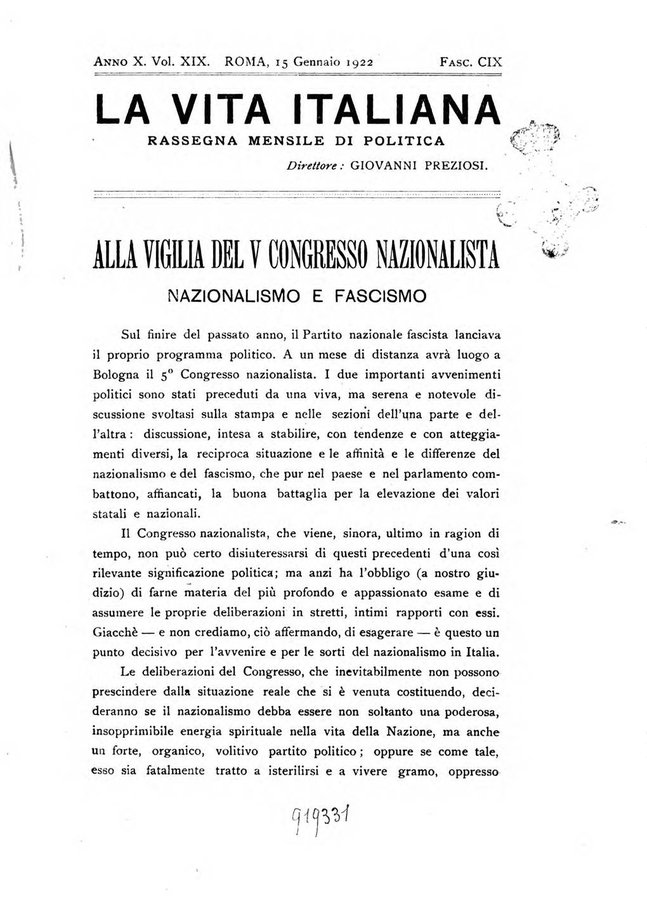 Anno X. Vol. XIX. ROMA, 15 Gennaio 1922 Fasc. CIX

LA VITA ITALIANA

RASSEGNA MENSILE DI POLITICA

Direttore: GIOVANNI PREZIOSI.

ALLA VIGILIA DEL V CONGRESSO NAZIONALISTA

NAZIONALISMO E FASCISMO

Sul finire del passato anno, il Partito nazionale fascista lanciava il proprio programma politico. A un mese di distanza avrà luogo a Bologna il 5° Congresso nazionalista. I due importanti avvenimenti politici sono stati preceduti da una viva, ma serena e notevole discussione svoltasi sulla stampa e nelle sezioni dell'una parte e dell'altra: discussione, intesa a stabilire, con tendenze e con atteggiamenti diversi, la reciproca situazione e le affinità e le differenze del nazionalismo e del fascismo, che pur nel paese e nel parlamento combattono, affiancati, la buona battaglia per la elevazione dei valori statali e nazionali.

Il Congresso nazionalista, che viene, sinora, ultimo in ragion di tempo, non può certo disiuteressarsi di questi precedenti d'una così rilevante significazione politica; ma anzi ha l'obbligo (a nostro giudizio) di farne materia del più profondo e appassionato esame e di assumere le proprie deliberazioni in stretti, intimi rapporti con essi. Giacchè — e non crediamo, ciò affermando, di esagerare — è questo un punto decisivo per l'avvenire e per le sorti del nazionalismo in Italia.

Le deliberazioni del Congresso, che inevitabilmente non possono prescindere dalla situazione reale che si è venuta costituendo, decideranno se il nazionalismo debba essere non soltanto una poderosa, insopprimibile energia spirituale nella vita della Nazione, ma anche un forte, organico, volitivo partito politico; oppure se come tale, esso sia fatalmente tratto a isterilirsi e a vivere gramo, oppresso

919331